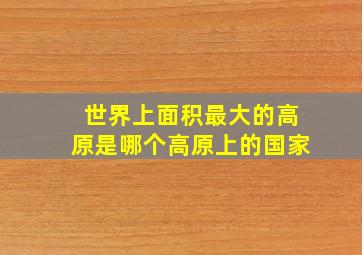 世界上面积最大的高原是哪个高原上的国家